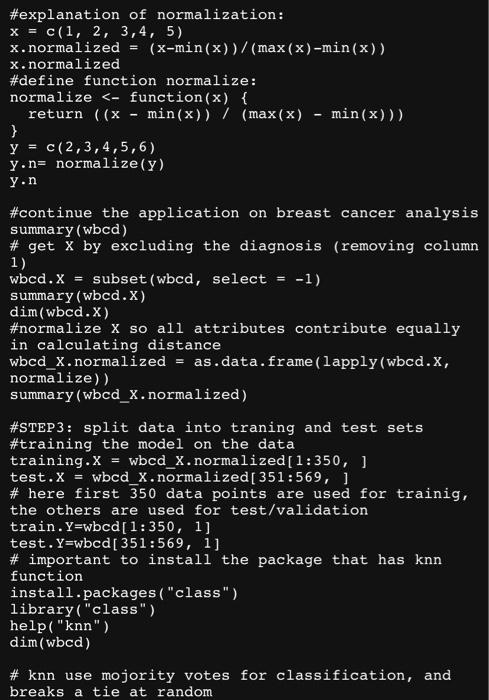 #explanation of normalization:
x = c(1, 2, 3,4, 5)
x.normalized = (x-min(x))/(max(x)-min(x))
x.normalized
#define function normalize:
normalize <- function(x) {
  return ((x - min(x)) / (max(x) - min(x)))
}
y = c(2,3,4,5,6)
y.n= normalize(y)
y.n

#continue the application on breast cancer analysis
summary(wbcd)
# get X by excluding the diagnosis (removing column 1)
wbcd.X = subset(wbcd, select = -1)
summary(wbcd.X)
dim(wbcd.X)
#normalize X so all attributes contribute equally in calculating distance
wbcd_X.normalized = as.data.frame(lapply(wbcd.X, normalize))
summary(wbcd_X.normalized)

#STEP3: split data into traning and test sets
#training the model on the data
training.X = wbcd_X.normalized[1:350, ]
test.X = wbcd_X.normalized[351:569, ]
# here first 350 data points are used for trainig, the others are used for test/validation
train.Y=wbcd[1:350, 1]
test.Y=wbcd[351:569, 1]
# important to install the package that has knn function
install.packages("class")
library("class")
help("knn")
dim(wbcd)

# knn use mojority votes for classification, and breaks a tie at random